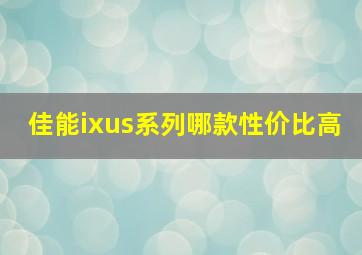 佳能ixus系列哪款性价比高